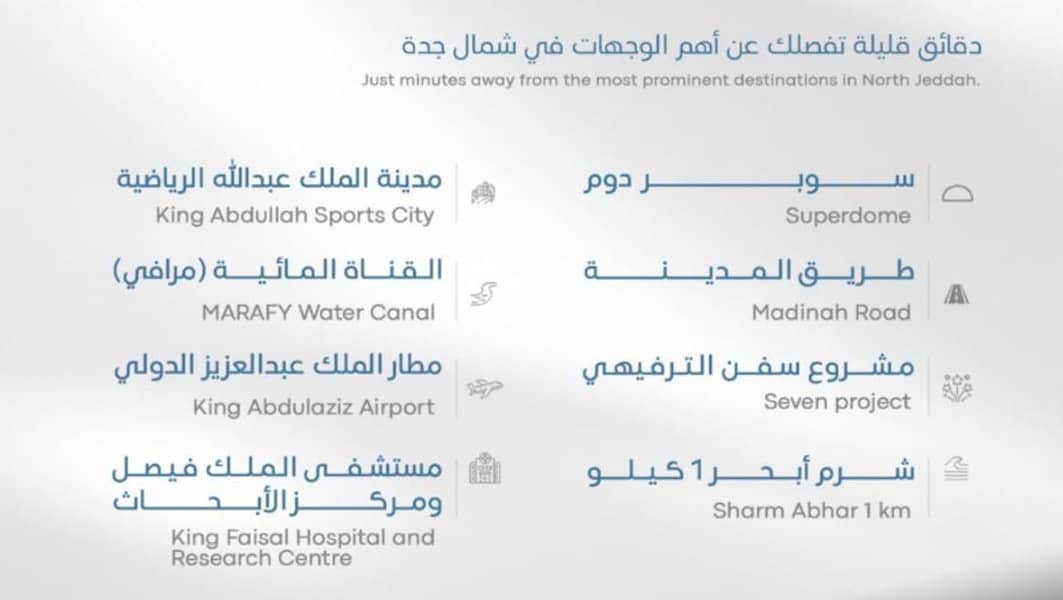 دقائق قليلة تفصلك عن أهم الوجهات في شمال جدة
Just minutes away from the most prominent destinations in North Jeddah.

سوبر دوم
Superdome

طريق المدينة
Madinah Road

مشروع سفن الترفيهي
Seven project

شرم أبحر 1 كيلو
Sharm Abhar 1 km

مدينة الملك عبدالله الرياضية
King Abdullah Sports City

القناة المائية (مرافي)
MARAFY Water Canal

مطار الملك عبدالعزيز الدولي
King Abdulaziz Airport

مستشفى الملك فيصل ومركز الأبحاث
King Faisal Hospital and Research Centre